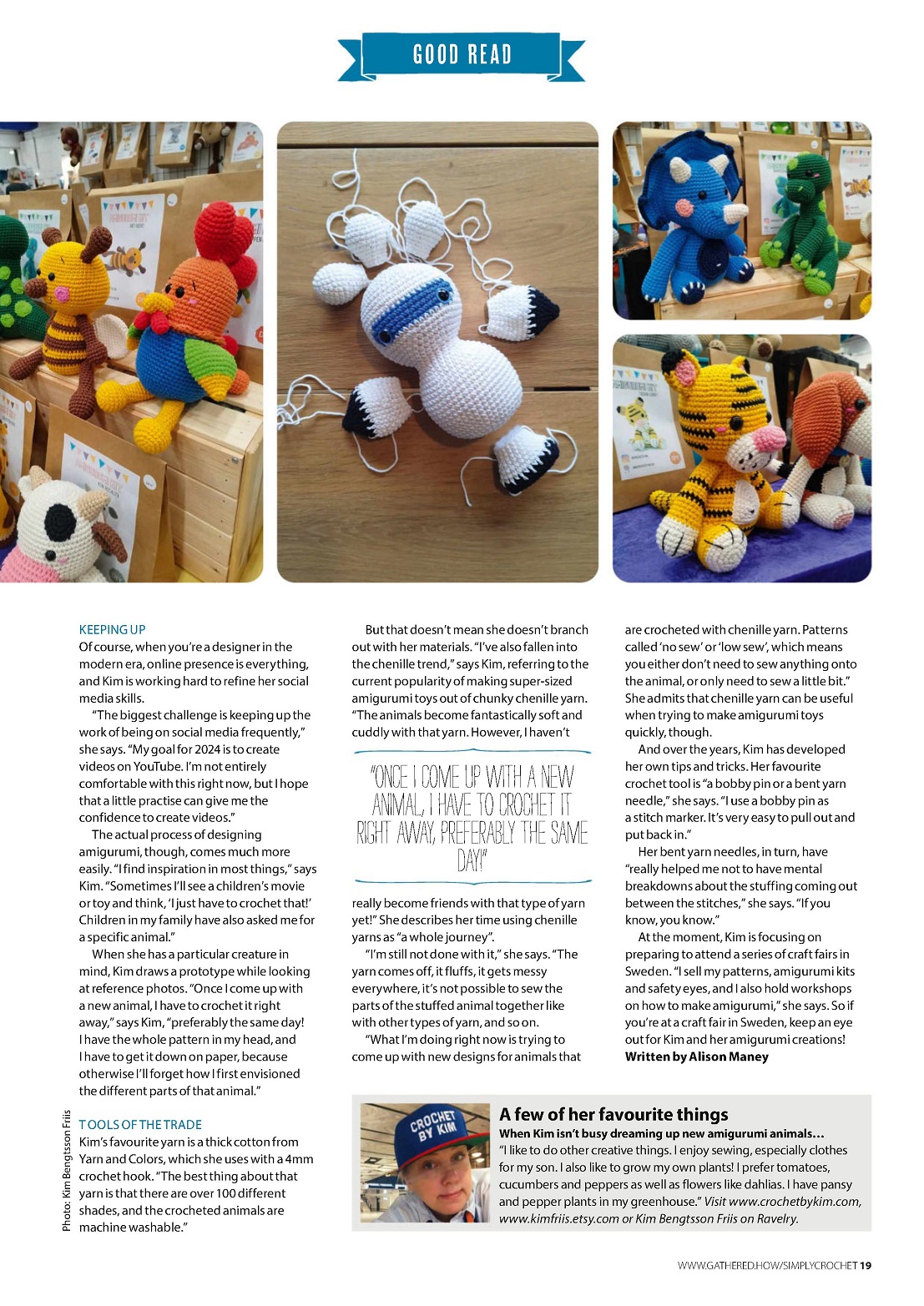 GOOD READ

KEEPING UP
Of course, when you're a designer in the modern era, online presence is everything, and Kim is working hard to refine her social media skills.

"The biggest challenge is keeping up the work of being on social media frequently," she says. "My goal for 2024 is to create videos on YouTube. I'm not entirely comfortable with this right now, but I hope that a little practise can give me the confidence to create videos."

The actual process of designing amigurumi, though, comes much more easily. "I find inspiration in most things," says Kim. "Sometimes I'll see a children's movie or toy and think, 'I just have to crochet that!' Children in my family have also asked me for a specific animal."

When she has a particular creature in mind, Kim draws a prototype while looking at reference photos. "Once I come up with a new animal, I have to crochet it right away," says Kim, "preferably the same day! I have the whole pattern in my head, and I have to get it down on paper, because otherwise I'll forget how I first envisioned the different parts of that animal."

TOOLS OF THE TRADE
Kim's favourite yarn is a thick cotton from Yarn and Colors, which she uses with a 4mm crochet hook. "The best thing about that yarn is that there are over 100 different shades, and the crocheted animals are machine washable."

Photo: Kim Bengtsson Friis

But that doesn't mean she doesn't branch out with her materials. "I've also fallen into the chenille trend," says Kim, referring to the current popularity of making super-sized amigurumi toys out of chunky chenille yarn. "The animals become fantastically soft and cuddly with that yarn. However, I haven't

"ONCE I COME UP WITH A NEW ANIMAL, I HAVE TO CROCHET IT RIGHT AWAY, PREFERABLY THE SAME DAY!"

really become friends with that type of yarn yet!" She describes her time using chenille yarns as "a whole journey".

"I'm still not done with it," she says. "The yarn comes off, it fluffs, it gets messy everywhere, it's not possible to sew the parts of the stuffed animal together like with other types of yarn, and so on.

"What I'm doing right now is trying to come up with new designs for animals that are crocheted with chenille yarn. Patterns called 'no sew' or 'low sew', which means you either don't need to sew anything onto the animal, or only need to sew a little bit." She admits that chenille yarn can be useful when trying to make amigurumi toys quickly, though.

And over the years, Kim has developed her own tips and tricks. Her favourite crochet tool is "a bobby pin or a bent yarn needle," she says. "I use a bobby pin as a stitch marker. It's very easy to pull out and put back in."

Her bent yarn needles, in turn, have "really helped me not to have mental breakdowns about the stuffing coming out between the stitches," she says. "If you know, you know."

At the moment, Kim is focusing on preparing to attend a series of craft fairs in Sweden. "I sell my patterns, amigurumi kits and safety eyes, and I also hold workshops on how to make amigurumi," she says. So if you're at a craft fair in Sweden, keep an eye out for Kim and her amigurumi creations!
Written by Alison Maney

CROCHET BY KIM

A few of her favourite things
When Kim isn't busy dreaming up new amigurumi animals…
"I like to do other creative things. I enjoy sewing, especially clothes for my son. I also like to grow my own plants! I prefer tomatoes, cucumbers and peppers as well as flowers like dahlias. I have pansy and pepper plants in my greenhouse." Visit www.crochetbykim.com, www.kimfriis.etsy.com or Kim Bengtsson Friis on Ravelry.

WWW.GATHERED.HOW/SIMPLYCROCHET 19